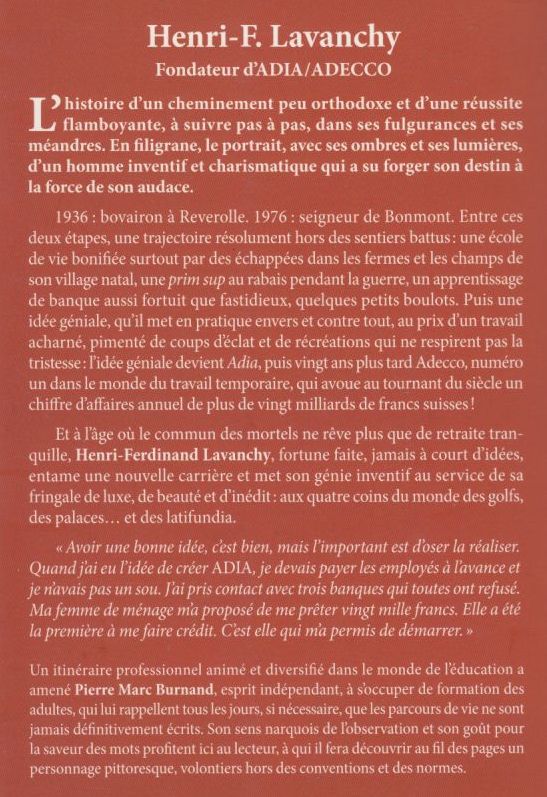 Henri-F. Lavanchy
Fondateur d'ADIA/ADECCO

L'histoire d'un cheminement peu orthodoxe et d'une réussite flamboyante, à suivre pas à pas, dans ses fulgurances et ses méandres. En filigrane, le portrait, avec ses ombres et ses lumières, d'un homme inventif et charismatique qui a su forger son destin à la force de son audace.

1936 : bovairon à Reverolle. 1976 : seigneur de Bonmont. Entre ces deux étapes, une trajectoire résolument hors des sentiers battus : une école de vie bonifiée surtout par des échappées dans les fermes et les champs de son village natal, une prim sup au rabais pendant la guerre, un apprentissage de banque aussi fortuit que fastidieux, quelques petits boulots. Puis une idée géniale, qu'il met en pratique envers et contre tout, au prix d'un travail acharné, pimenté de coups d'éclat et de récréations qui ne respirent pas la tristesse : l'idée géniale devient Adia, puis vingt ans plus tard Adecco, numéro un dans le monde du travail temporaire, qui avoue au tournant du siècle un chiffre d'affaires annuel de plus de vingt milliards de francs suisses !

Et à l'âge où le commun des mortels ne rêve plus que de retraite tranquille, Henri-Ferdinand Lavanchy, fortune faite, jamais à court d'idées, entame une nouvelle carrière et met son génie inventif au service de sa fringale de luxe, de beauté et d'inédit : aux quatre coins du monde des golfs, des palaces… et des latifundia.

« Avoir une bonne idée, c'est bien, mais l'important est d'oser la réaliser. Quand j'ai eu l'idée de créer ADIA, je devais payer les employés à l'avance et je n'avais pas un sou. J'ai pris contact avec trois banques qui toutes ont refusé. Ma femme de ménage m'a proposé de me prêter vingt mille francs. Elle a été la première à me faire crédit. C'est elle qui m'a permis de démarrer. »

Un itinéraire professionnel animé et diversifié dans le monde de l'éducation a amené Pierre Marc Burnand, esprit indépendant, à s'occuper de formation des adultes, qui lui rappellent tous les jours, si nécessaire, que les parcours de vie ne sont jamais définitivement écrits. Son sens narquois de l'observation et son goût pour la saveur des mots profitent ici au lecteur, à qui il fera découvrir au fil des pages un personnage pittoresque, volontiers hors des conventions et des normes.